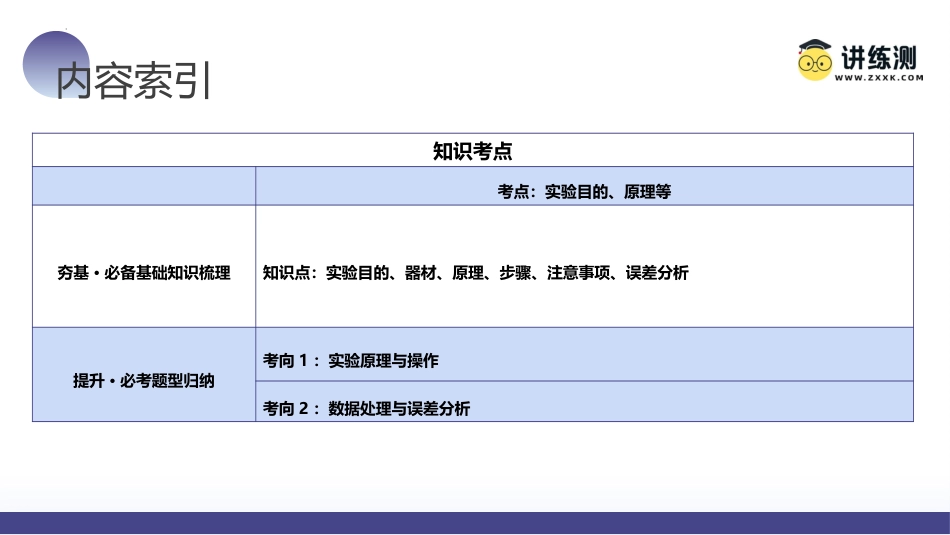 内容索引

讲练测
WWW.ZXXK.COM

| 知识考点 | |
|---|---|
| | 考点：实验目的、原理等 |
| 夯基·必备基础知识梳理 | 知识点：实验目的、器材、原理、步骤、注意事项、误差分析 |
| 提升·必考题型归纳 | 考向1：实验原理与操作 |
| | 考向2：数据处理与误差分析 |